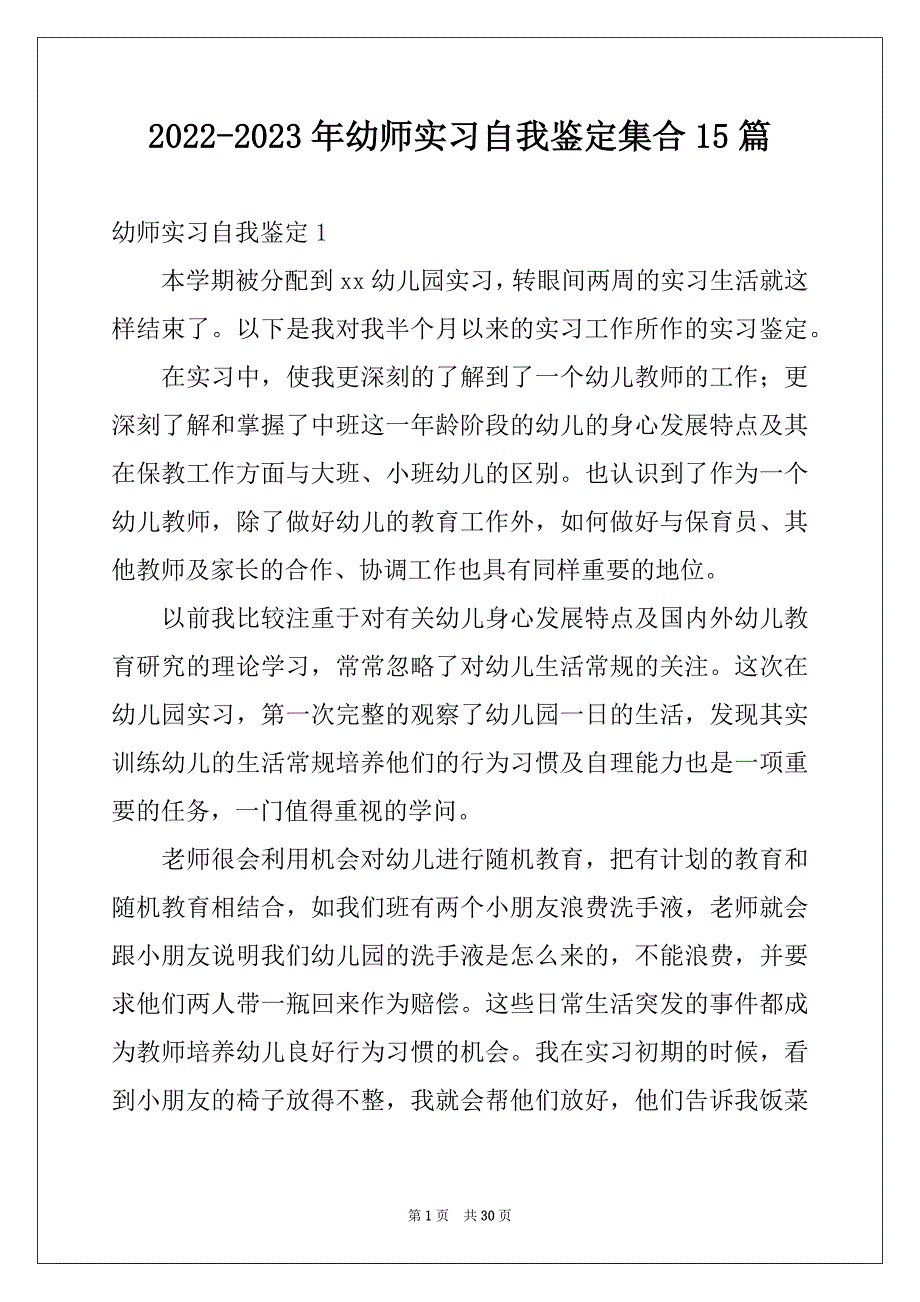 2022-2023年幼师实习自我鉴定集合15篇

幼师实习自我鉴定1

本学期被分配到xx幼儿园实习，转眼间两周的实习生活就这样结束了。以下是我对我半个月以来的实习工作所作的实习鉴定。

在实习中，使我更深刻的了解到了一个幼儿教师的工作；更深刻了解和掌握了中班这一年龄阶段的幼儿的身心发展特点及其在保教工作方面与大班、小班幼儿的区别。也认识到了作为一个幼儿教师，除了做好幼儿的教育工作外，如何做好与保育员、其他教师及家长的合作、协调工作也具有同样重要的地位。

以前我比较注重于对有关幼儿身心发展特点及国内外幼儿教育研究的理论学习，常常忽略了对幼儿生活常规的关注。这次在幼儿园实习，第一次完整的观察了幼儿园一日的生活，发现其实训练幼儿的生活常规培养他们的行为习惯及自理能力也是一项重要的任务，一门值得重视的学问。

老师很会利用机会对幼儿进行随机教育，把有计划的教育和随机教育相结合，如我们班有两个小朋友浪费洗手液，老师就会跟小朋友说明我们幼儿园的洗手液是怎么来的，不能浪费，并要求他们两人带一瓶回来作为赔偿。这些日常生活突发的事件都成为教师培养幼儿良好行为习惯的机会。我在实习初期的时候，看到小朋友的椅子放得不整，我就会帮他们放好，他们告诉我饭菜

第1页 共30页